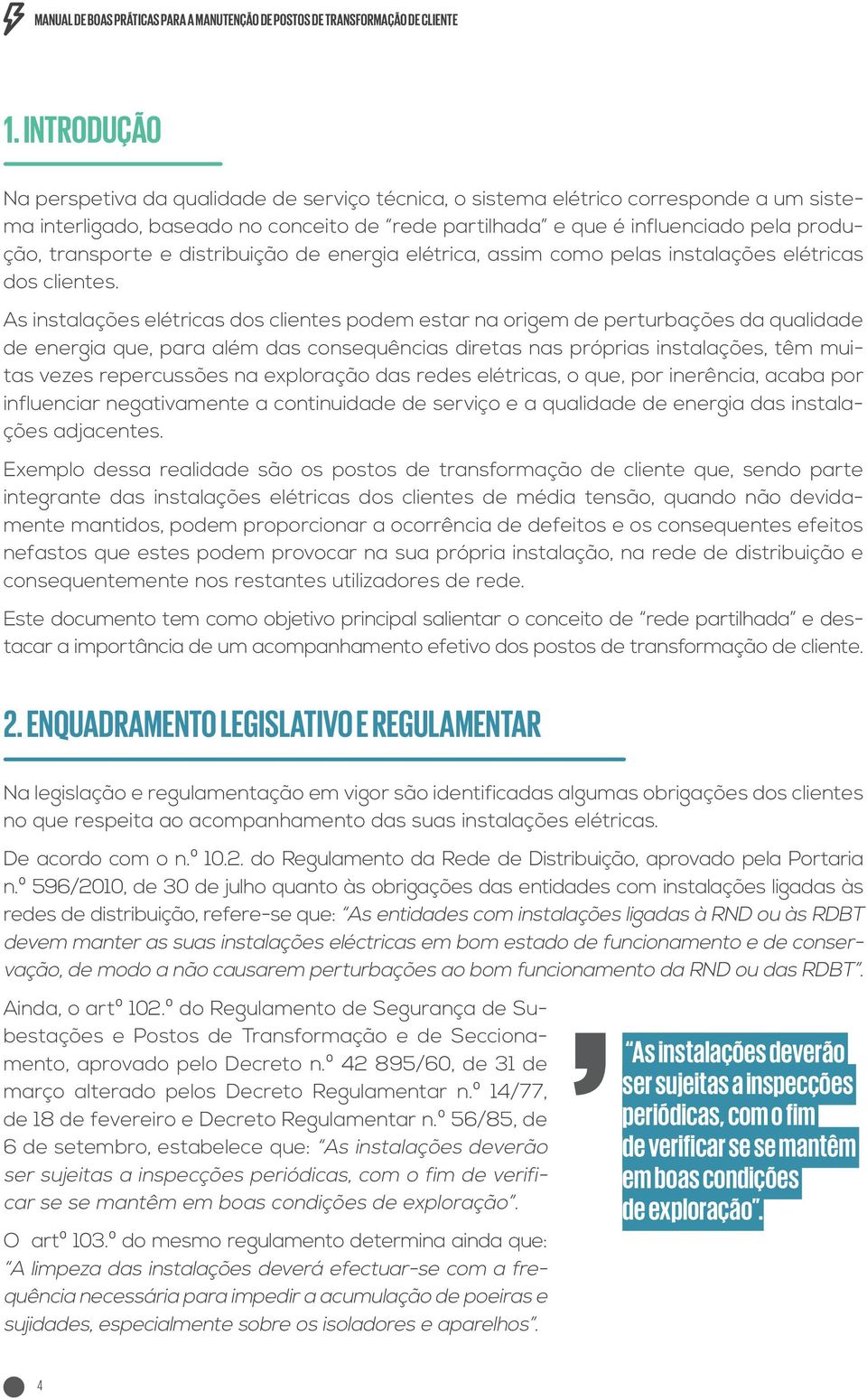 MANUAL DE BOAS PRÁTICAS PARA A MANUTENÇÃO DE POSTOS DE TRANSFORMAÇÃO DE CLIENTE

1. INTRODUÇÃO

Na perspetiva da qualidade de serviço técnica, o sistema elétrico corresponde a um sistema interligado, baseado no conceito de "rede partilhada" e que é influenciado pela produção, transporte e distribuição de energia elétrica, assim como pelas instalações elétricas dos clientes.

As instalações elétricas dos clientes podem estar na origem de perturbações da qualidade de energia que, para além das consequências diretas nas próprias instalações, têm muitas vezes repercussões na exploração das redes elétricas, o que, por inerência, acaba por influenciar negativamente a continuidade de serviço e a qualidade de energia das instalações adjacentes.

Exemplo dessa realidade são os postos de transformação de cliente que, sendo parte integrante das instalações elétricas dos clientes de média tensão, quando não devidamente mantidos, podem proporcionar a ocorrência de defeitos e os consequentes efeitos nefastos que estes podem provocar na sua própria instalação, na rede de distribuição e consequentemente nos restantes utilizadores de rede.

Este documento tem como objetivo principal salientar o conceito de "rede partilhada" e destacar a importância de um acompanhamento efetivo dos postos de transformação de cliente.

2. ENQUADRAMENTO LEGISLATIVO E REGULAMENTAR

Na legislação e regulamentação em vigor são identificadas algumas obrigações dos clientes no que respeita ao acompanhamento das suas instalações elétricas.

De acordo com o n.º 10.2. do Regulamento da Rede de Distribuição, aprovado pela Portaria n.º 596/2010, de 30 de julho quanto às obrigações das entidades com instalações ligadas às redes de distribuição, refere-se que: "As entidades com instalações ligadas à RND ou às RDBT devem manter as suas instalações eléctricas em bom estado de funcionamento e de conservação, de modo a não causarem perturbações ao bom funcionamento da RND ou das RDBT".

Ainda, o artº 102.º do Regulamento de Segurança de Subestações e Postos de Transformação e de Seccionamento, aprovado pelo Decreto n.º 42 895/60, de 31 de março alterado pelos Decreto Regulamentar n.º 14/77, de 18 de fevereiro e Decreto Regulamentar n.º 56/85, de 6 de setembro, estabelece que: "As instalações deverão ser sujeitas a inspecções periódicas, com o fim de verificar se se mantêm em boas condições de exploração".

O artº 103.º do mesmo regulamento determina ainda que: "A limpeza das instalações deverá efectuar-se com a frequência necessária para impedir a acumulação de poeiras e sujidades, especialmente sobre os isoladores e aparelhos".

"As instalações deverão ser sujeitas a inspecções periódicas, com o fim de verificar se se mantêm em boas condições de exploração".

4